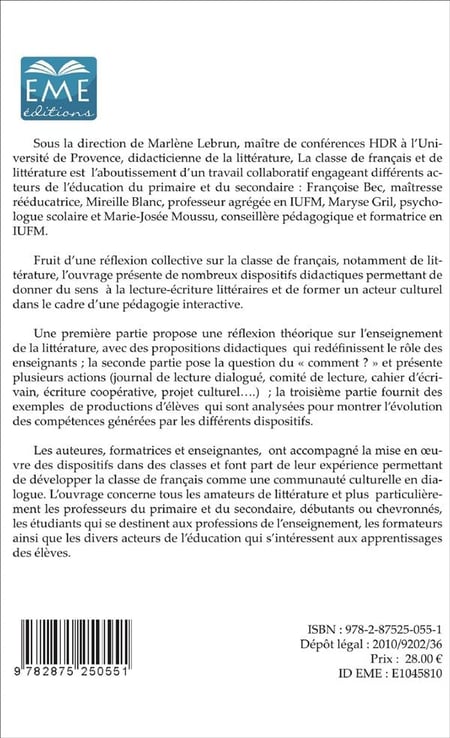 EME
éditions

Sous la direction de Marlène Lebrun, maître de conférences HDR à l'Université de Provence, didacticienne de la littérature, La classe de français et de littérature est l'aboutissement d'un travail collaboratif engageant différents acteurs de l'éducation du primaire et du secondaire : Françoise Bec, maîtresse rééducatrice, Mireille Blanc, professeur agrégée en IUFM, Maryse Gril, psychologue scolaire et Marie-Josée Moussu, conseillère pédagogique et formatrice en IUFM.

Fruit d'une réflexion collective sur la classe de français, notamment de littérature, l'ouvrage présente de nombreux dispositifs didactiques permettant de donner du sens à la lecture-écriture littéraires et de former un acteur culturel dans le cadre d'une pédagogie interactive.

Une première partie propose une réflexion théorique sur l'enseignement de la littérature, avec des propositions didactiques qui redéfinissent le rôle des enseignants ; la seconde partie pose la question du « comment ? » et présente plusieurs actions (journal de lecture dialogué, comité de lecture, cahier d'écrivain, écriture coopérative, projet culturel….) ; la troisième partie fournit des exemples de productions d'élèves qui sont analysées pour montrer l'évolution des compétences générées par les différents dispositifs.

Les auteures, formatrices et enseignantes, ont accompagné la mise en œuvre des dispositifs dans des classes et font part de leur expérience permettant de développer la classe de français comme une communauté culturelle en dialogue. L'ouvrage concerne tous les amateurs de littérature et plus particulièrement les professeurs du primaire et du secondaire, débutants ou chevronnés, les étudiants qui se destinent aux professions de l'enseignement, les formateurs ainsi que les divers acteurs de l'éducation qui s'intéressent aux apprentissages des élèves.

9 782875 250551

ISBN : 978-2-87525-055-1
Dépôt légal : 2010/9202/36
Prix : 28.00 €
ID EME : E1045810